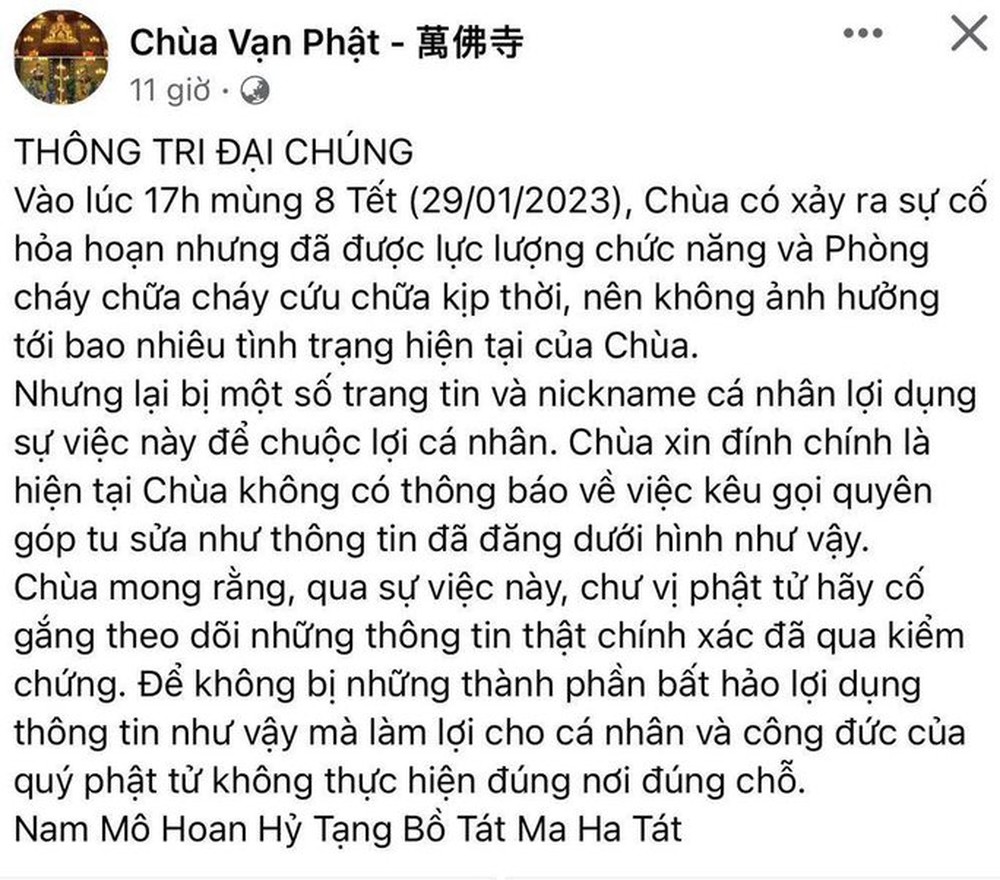 Chùa Vạn Phật - 萬佛寺
11 giờ ·

THÔNG TRI ĐẠI CHÚNG
Vào lúc 17h mùng 8 Tết (29/01/2023), Chùa có xảy ra sự cố hỏa hoạn nhưng đã được lực lượng chức năng và Phòng cháy chữa cháy cứu chữa kịp thời, nên không ảnh hưởng tới bao nhiêu tình trạng hiện tại của Chùa.
Nhưng lại bị một số trang tin và nickname cá nhân lợi dụng sự việc này để chuộc lợi cá nhân. Chùa xin đính chính là hiện tại Chùa không có thông báo về việc kêu gọi quyên góp tu sửa như thông tin đã đăng dưới hình như vậy.
Chùa mong rằng, qua sự việc này, chư vị phật tử hãy cố gắng theo dõi những thông tin thật chính xác đã qua kiểm chứng. Để không bị những thành phần bất hảo lợi dụng thông tin như vậy mà làm lợi cho cá nhân và công đức của quý phật tử không thực hiện đúng nơi đúng chỗ.
Nam Mô Hoan Hỷ Tạng Bồ Tát Ma Ha Tát